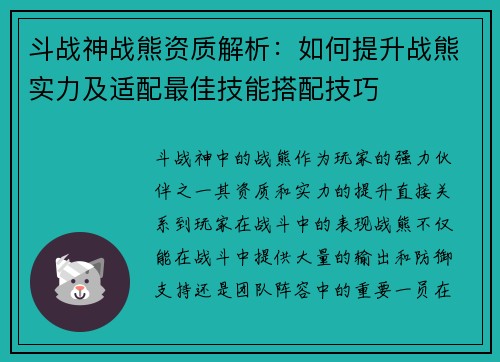 斗战神战熊资质解析：如何提升战熊实力及适配最佳技能搭配技巧

斗战神中的战熊作为玩家的强力伙伴之一其资质和实力的提升直接关系到玩家在战斗中的表现战熊不仅能在战斗中提供大量的输出和防御支持还是团队阵容中的重要一员在